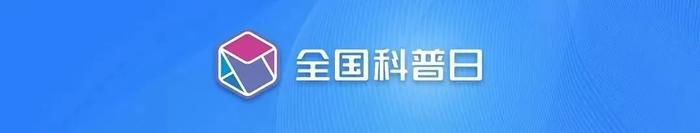 全国科普日